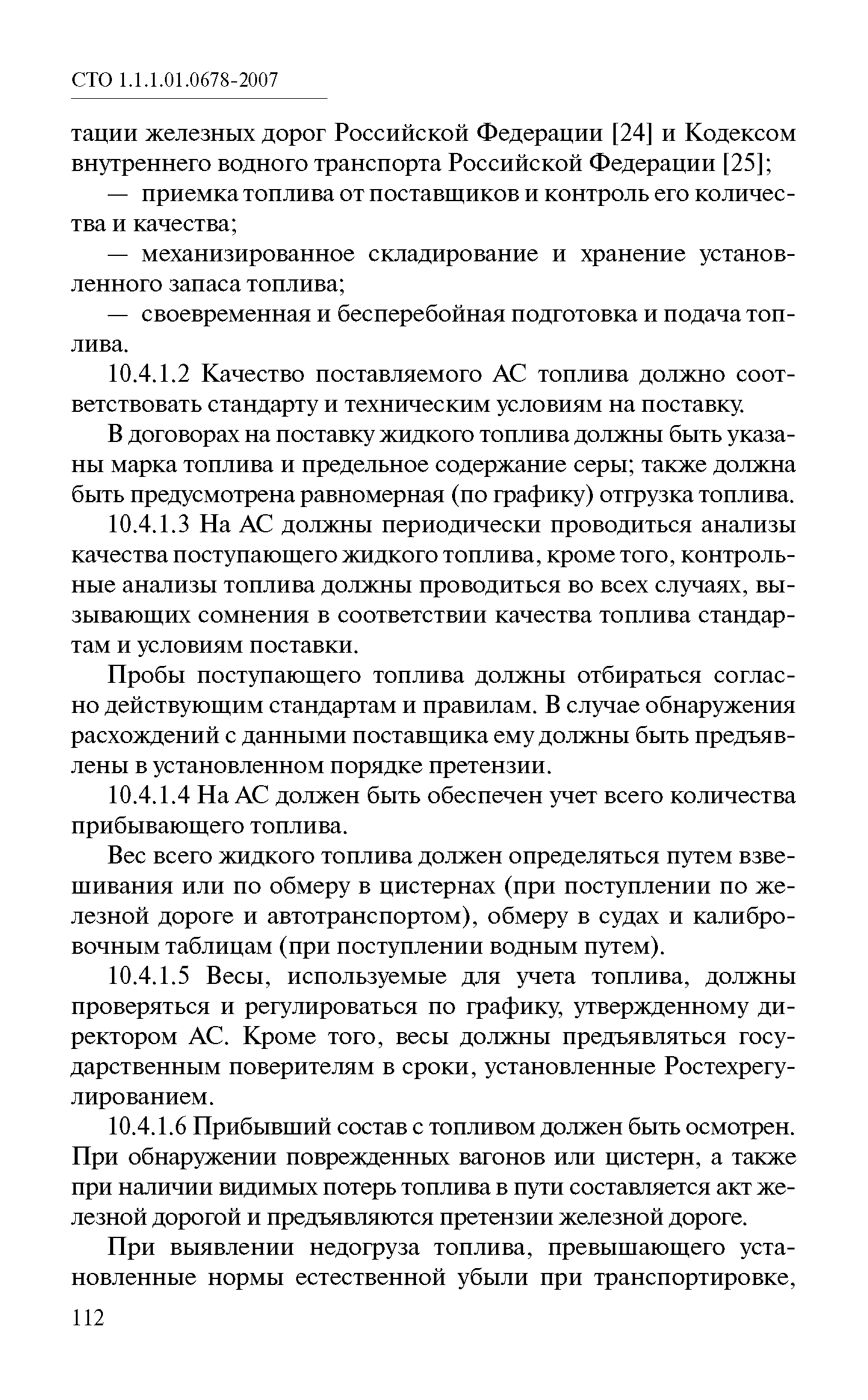 СТО 1.1.1.01.0678-2007

тации железных дорог Российской Федерации [24] и Кодексом внутреннего водного транспорта Российской Федерации [25];

— приемка топлива от поставщиков и контроль его количества и качества;

— механизированное складирование и хранение установленного запаса топлива;

— своевременная и бесперебойная подготовка и подача топлива.

10.4.1.2 Качество поставляемого АС топлива должно соответствовать стандарту и техническим условиям на поставку.

В договорах на поставку жидкого топлива должны быть указаны марка топлива и предельное содержание серы; также должна быть предусмотрена равномерная (по графику) отгрузка топлива.

10.4.1.3 На АС должны периодически проводиться анализы качества поступающего жидкого топлива, кроме того, контрольные анализы топлива должны проводиться во всех случаях, вызывающих сомнения в соответствии качества топлива стандартам и условиям поставки.

Пробы поступающего топлива должны отбираться согласно действующим стандартам и правилам. В случае обнаружения расхождений с данными поставщика ему должны быть предъявлены в установленном порядке претензии.

10.4.1.4 На АС должен быть обеспечен учет всего количества прибывающего топлива.

Вес всего жидкого топлива должен определяться путем взвешивания или по обмеру в цистернах (при поступлении по железной дороге и автотранспортом), обмеру в судах и калибровочным таблицам (при поступлении водным путем).

10.4.1.5 Весы, используемые для учета топлива, должны проверяться и регулироваться по графику, утвержденному директором АС. Кроме того, весы должны предъявляться государственным поверителям в сроки, установленные Ростехрегулированием.

10.4.1.6 Прибывший состав с топливом должен быть осмотрен. При обнаружении поврежденных вагонов или цистерн, а также при наличии видимых потерь топлива в пути составляется акт железной дорогой и предъявляются претензии железной дороге.

При выявлении недогруза топлива, превышающего установленные нормы естественной убыли при транспортировке,

112